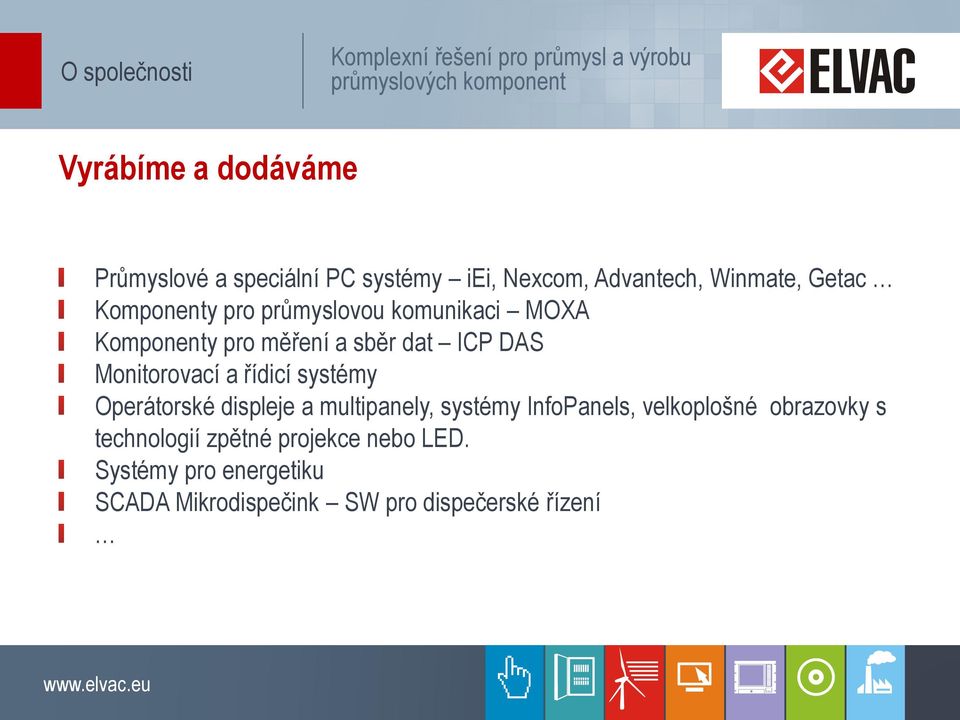 O společnosti

Komplexní řešení pro průmysl a výrobu průmyslových komponent

ELVAC

Vyrábíme a dodáváme

Průmyslové a speciální PC systémy – iEi, Nexcom, Advantech, Winmate, Getac …
Komponenty pro průmyslovou komunikaci – MOXA
Komponenty pro měření a sběr dat – ICP DAS
Monitorovací a řídicí systémy
Operátorské displeje a multipanely, systémy InfoPanels, velkoplošné obrazovky s technologií zpětné projekce nebo LED.
Systémy pro energetiku
SCADA Mikrodispečink – SW pro dispečerské řízení
…

www.elvac.eu